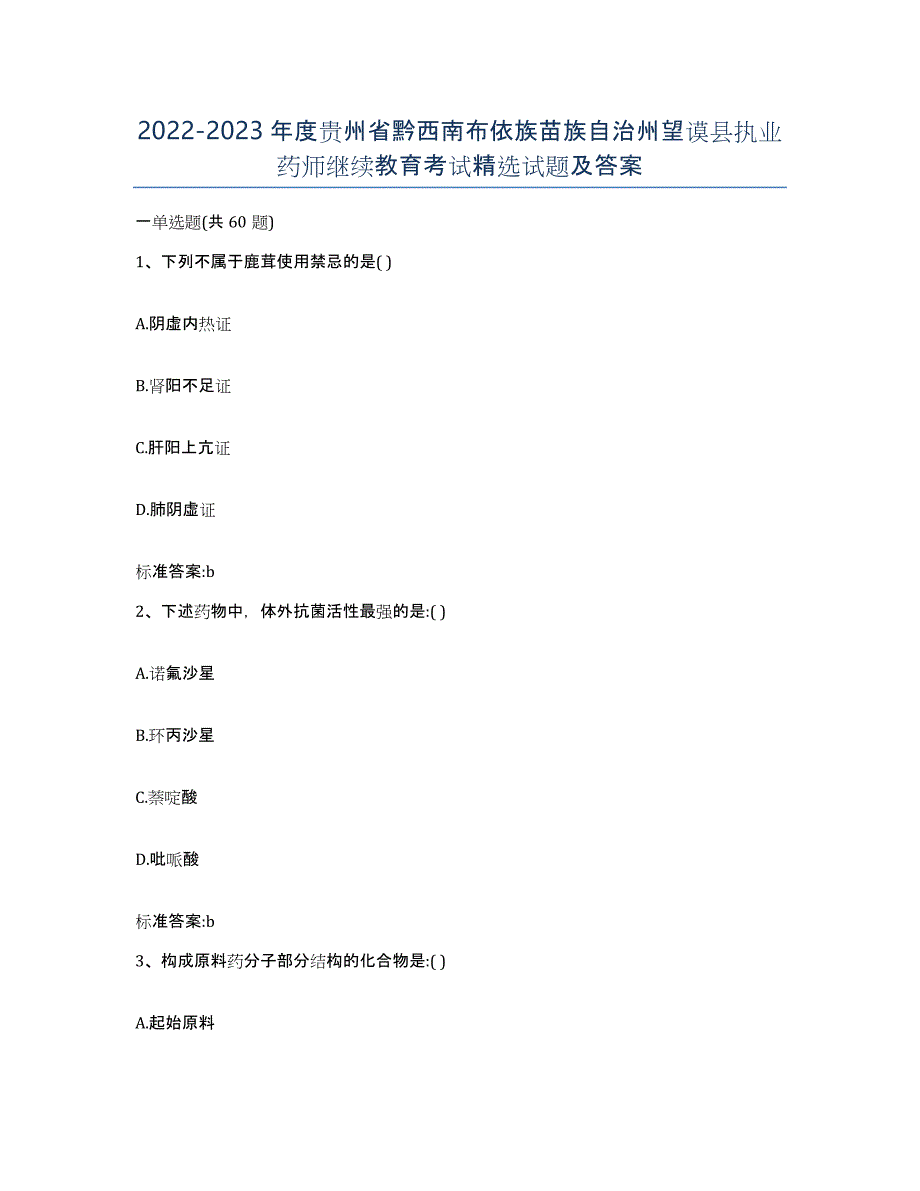 2022-2023年度贵州省黔西南布依族苗族自治州望谟县执业药师继续教育考试精选试题及答案

一单选题(共60题)

1、下列不属于鹿茸使用禁忌的是( )

A.阴虚内热证

B.肾阳不足证

C.肝阳上亢证

D.肺阴虚证

标准答案:b

2、下述药物中，体外抗菌活性最强的是:( )

A.诺氟沙星

B.环丙沙星

C.萘啶酸

D.吡哌酸

标准答案:b

3、构成原料药分子部分结构的化合物是:( )

A.起始原料